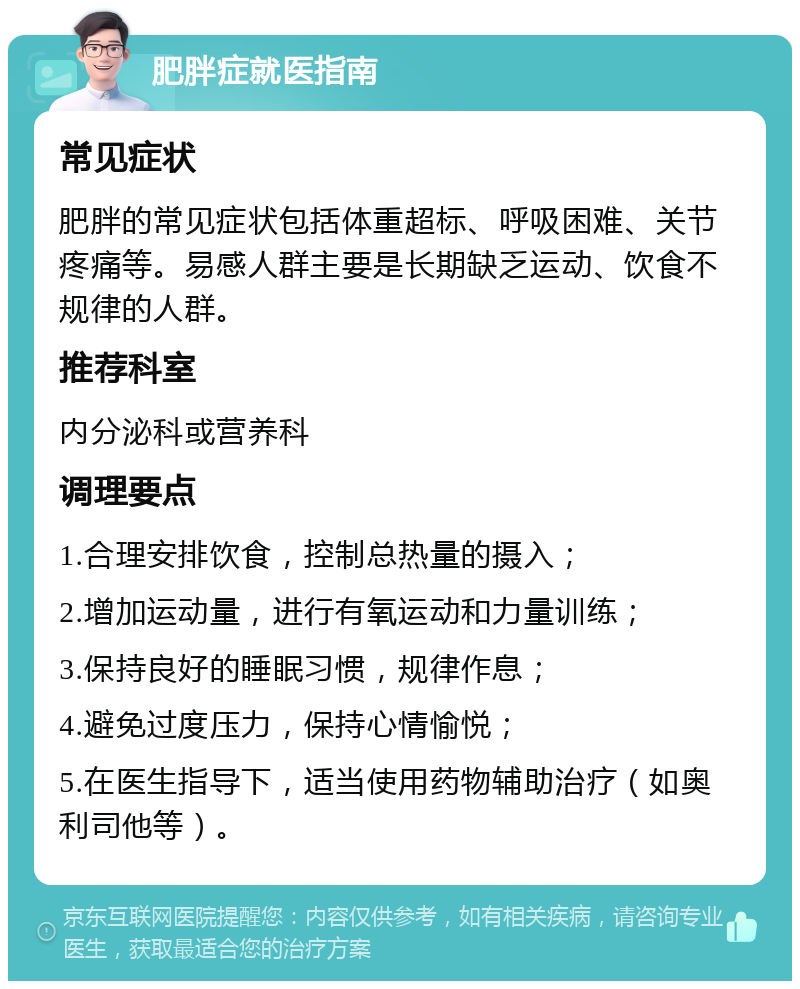 肥胖症就医指南

常见症状

肥胖的常见症状包括体重超标、呼吸困难、关节疼痛等。易感人群主要是长期缺乏运动、饮食不规律的人群。

推荐科室

内分泌科或营养科

调理要点

1.合理安排饮食，控制总热量的摄入；

2.增加运动量，进行有氧运动和力量训练；

3.保持良好的睡眠习惯，规律作息；

4.避免过度压力，保持心情愉悦；

5.在医生指导下，适当使用药物辅助治疗（如奥利司他等）。

京东互联网医院提醒您：内容仅供参考，如有相关疾病，请咨询专业医生，获取最适合您的治疗方案